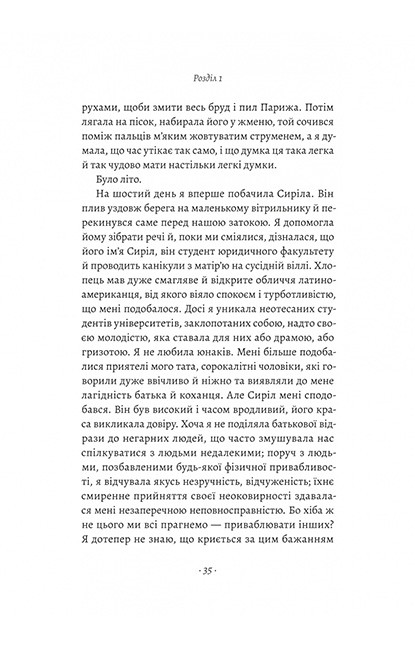 Розділ 1

рухами, щоби змити весь бруд і пил Парижа. Потім лягала на пісок, набирала його у жменю, той сочився поміж пальців м'яким жовтуватим струменем, а я думала, що час утікає так само, і що думка ця така легка й так чудово мати настільки легкі думки.

Було літо.

На шостий день я вперше побачила Сиріла. Він плив уздовж берега на маленькому вітрильнику й перекинувся саме перед нашою затокою. Я допомогла йому зібрати речі й, поки ми сміялися, дізналася, що його ім'я Сиріл, він студент юридичного факультету й проводить канікули з матір'ю на сусідній віллі. Хлопець мав дуже смагляве й відкрите обличчя латиноамериканця, від якого віяло спокоєм і турботливістю, що мені подобалося. Досі я уникала неотесаних студентів університетів, заклопотаних собою, надто своєю молодістю, яка ставала для них або драмою, або гризотою. Я не любила юнаків. Мені більше подобалися приятелі мого тата, сорокалітні чоловіки, які говорили дуже ввічливо й ніжно та виявляли до мене лагідність батька й коханця. Але Сиріл мені сподобався. Він був високий і часом вродливий, його краса викликала довіру. Хоча я не поділяла батькової відрази до негарних людей, що часто змушувала нас спілкуватися з людьми недалекими; поруч з людьми, позбавленими будь-якої фізичної привабливості, я відчувала якусь незручність, відчуженість; їхнє смиренне прийняття своєї неоковирності здавалася мені незаперечною неповносправністю. Бо хіба ж не цього ми всі прагнемо — приваблювати інших? Я дотепер не знаю, що криється за цим бажанням

· 35 ·